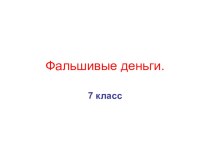 Фальшивые деньги.

7 класс